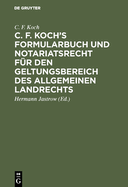 DE GRUYTER

C. F. Koch

C. F. KOCH'S FORMULARBUCH UND NOTARIATSRECHT FÜR DEN GELTUNGSBEREICH DES ALLGEMEINEN LANDRECHTS

Hermann Jastrow (Ed.)

DE G